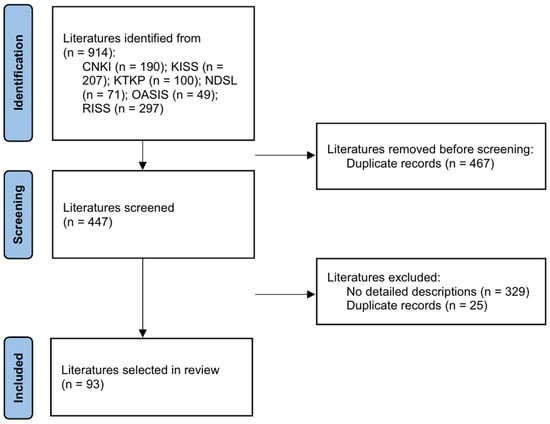 Identification

Literatures identified from (n = 914):
CNKI (n = 190); KISS (n = 207); KTKP (n = 100); NDSL (n = 71); OASIS (n = 49); RISS (n = 297)

Literatures removed before screening:
Duplicate records (n = 467)

Screening

Literatures screened (n = 447)

Literatures excluded:
No detailed descriptions (n = 329)
Duplicate records (n = 25)

Included

Literatures selected in review (n = 93)